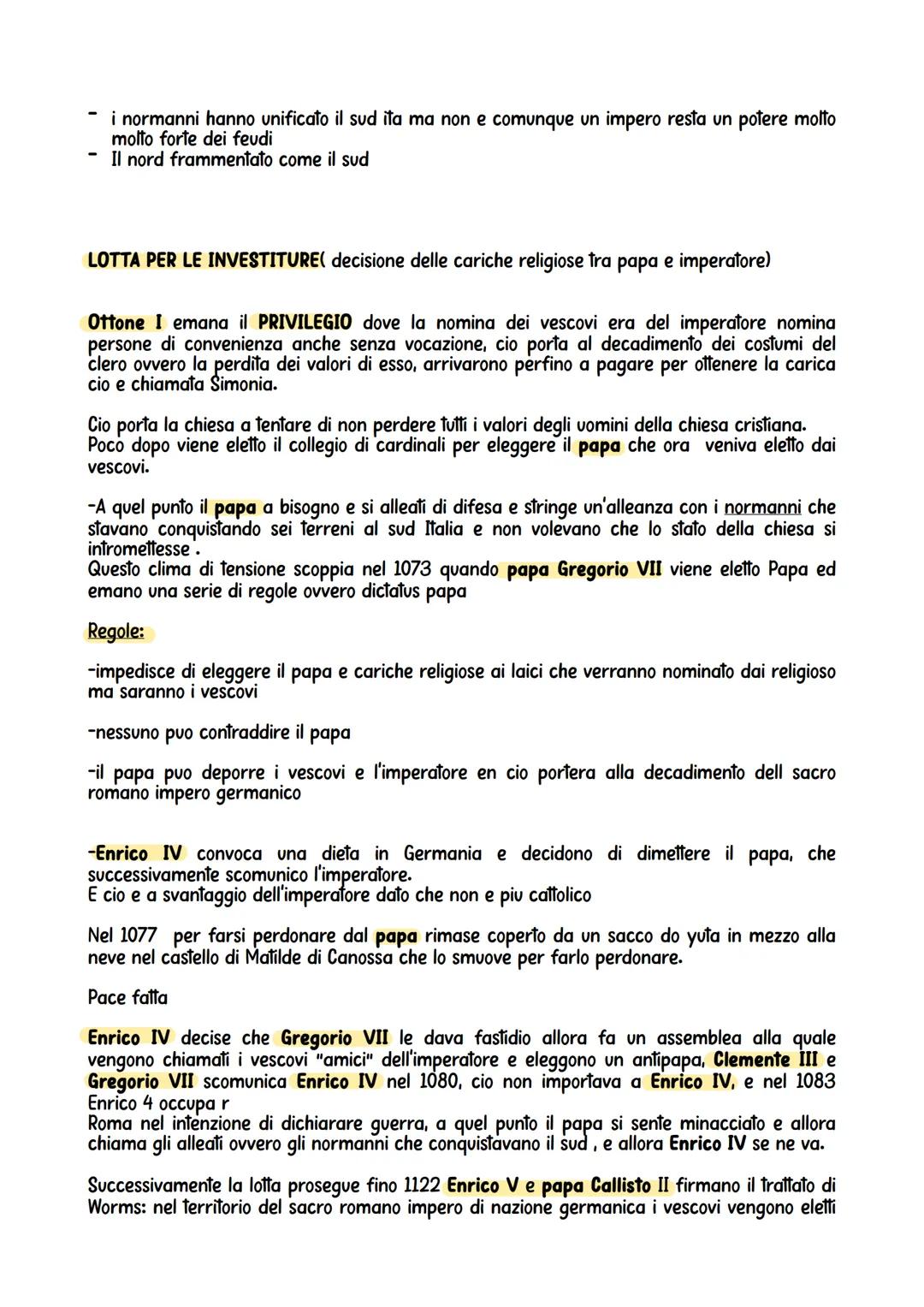 - i normanni hanno unificato il sud ita ma non e comunque un impero resta un potere molto molto forte dei feudi
- Il nord frammentato come il sud

LOTTA PER LE INVESTITURE( decisione delle cariche religiose tra papa e imperatore)

Ottone I emana il PRIVILEGIO dove la nomina dei vescovi era del imperatore nomina persone di convenienza anche senza vocazione, cio porta al decadimento dei costumi del clero ovvero la perdita dei valori di esso, arrivarono perfino a pagare per ottenere la carica cio e chiamata Simonia.

Cio porta la chiesa a tentare di non perdere tutti i valori degli uomini della chiesa cristiana. Poco dopo viene eletto il collegio di cardinali per eleggere il papa che ora veniva eletto dai vescovi.

-A quel punto il papa a bisogno e si alleati di difesa e stringe un'alleanza con i normanni che stavano conquistando sei terreni al sud Italia e non volevano che lo stato della chiesa si intromettesse .
Questo clima di tensione scoppia nel 1073 quando papa Gregorio VII viene eletto Papa ed emano una serie di regole ovvero dictatus papa

Regole:

-impedisce di eleggere il papa e cariche religiose ai laici che verranno nominato dai religioso ma saranno i vescovi

-nessuno puo contraddire il papa

-il papa puo deporre i vescovi e l'imperatore en cio portera alla decadimento dell sacro romano impero germanico

-Enrico IV convoca una dieta in Germania e decidono di dimettere il papa, che successivamente scomunico l'imperatore.
E cio e a svantaggio dell'imperatore dato che non e piu cattolico

Nel 1077 per farsi perdonare dal papa rimase coperto da un sacco do yuta in mezzo alla neve nel castello di Matilde di Canossa che lo smuove per farlo perdonare.

Pace fatta

Enrico IV decise che Gregorio VII le dava fastidio allora fa un assemblea alla quale vengono chiamati i vescovi "amici" dell'imperatore e eleggono un antipapa, Clemente III e Gregorio VII scomunica Enrico IV nel 1080, cio non importava a Enrico IV, e nel 1083 Enrico 4 occupa r
Roma nel intenzione di dichiarare guerra, a quel punto il papa si sente minacciato e allora chiama gli alleati ovvero gli normanni che conquistavano il sud , e allora Enrico IV se ne va.

Successivamente la lotta prosegue fino 1122 Enrico V e papa Callisto II firmano il trattato di Worms: nel territorio del sacro romano impero di nazione germanica i vescovi vengono eletti